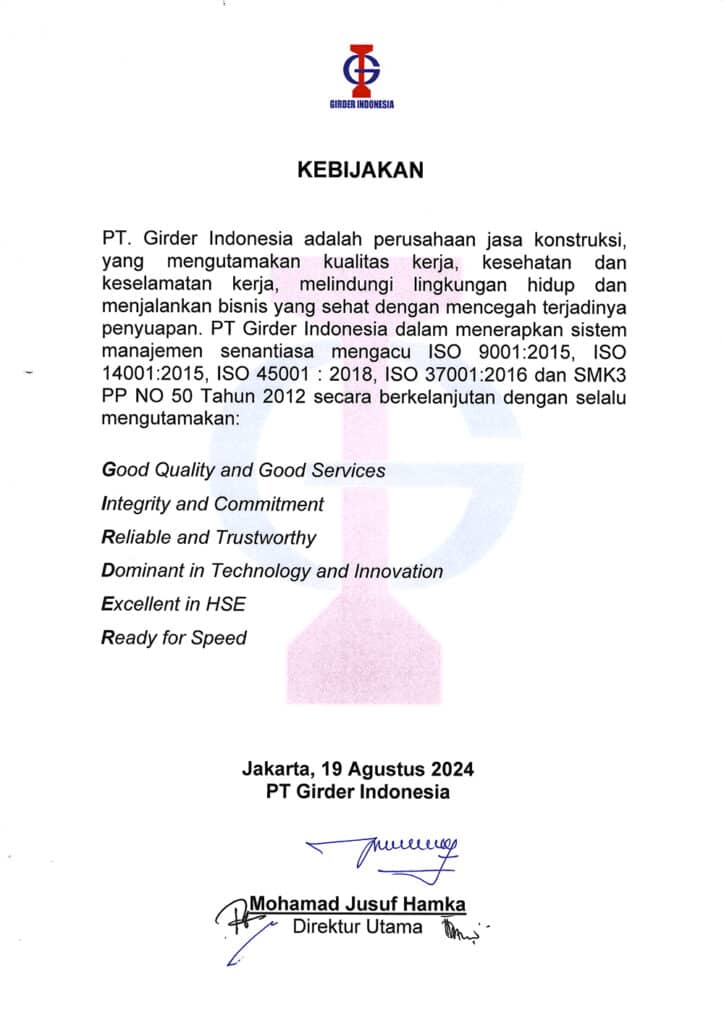 GIRDER INDONESIA

KEBIJAKAN

PT. Girder Indonesia adalah perusahaan jasa konstruksi, yang mengutamakan kualitas kerja, kesehatan dan keselamatan kerja, melindungi lingkungan hidup dan menjalankan bisnis yang sehat dengan mencegah terjadinya penyuapan. PT Girder Indonesia dalam menerapkan sistem manajemen senantiasa mengacu ISO 9001:2015, ISO 14001:2015, ISO 45001 : 2018, ISO 37001:2016 dan SMK3 PP NO 50 Tahun 2012 secara berkelanjutan dengan selalu mengutamakan:

Good Quality and Good Services
Integrity and Commitment
Reliable and Trustworthy
Dominant in Technology and Innovation
Excellent in HSE
Ready for Speed

Jakarta, 19 Agustus 2024
PT Girder Indonesia

Mohamad Jusuf Hamka
Direktur Utama